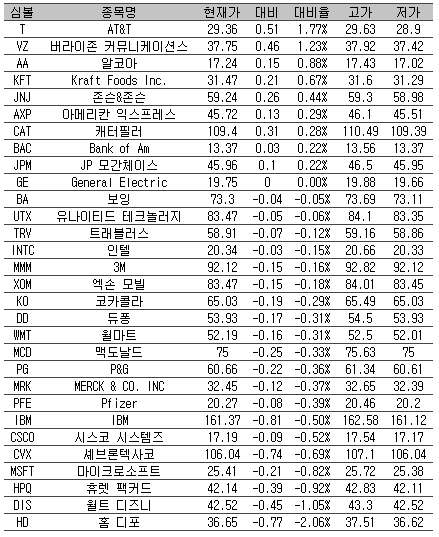 | 심볼 | 종목명 | 현재가 | 대비 | 대비율 | 고가 | 저가 |
|---|---|---|---|---|---|---|
| T | AT&T | 29.36 | 0.51 | 1.77% | 29.63 | 28.9 |
| VZ | 버라이존 커뮤니케이션스 | 37.75 | 0.46 | 1.23% | 37.92 | 37.42 |
| AA | 알코아 | 17.24 | 0.15 | 0.88% | 17.43 | 17.02 |
| KFT | Kraft Foods Inc. | 31.47 | 0.21 | 0.67% | 31.6 | 31.29 |
| JNJ | 존슨&존슨 | 59.24 | 0.26 | 0.44% | 59.3 | 58.98 |
| AXP | 아메리칸 익스프레스 | 45.72 | 0.13 | 0.29% | 46.1 | 45.51 |
| CAT | 캐터필러 | 109.4 | 0.31 | 0.28% | 110.49 | 109.39 |
| BAC | Bank of Am | 13.37 | 0.03 | 0.22% | 13.56 | 13.37 |
| JPM | JP 모간체이스 | 45.96 | 0.1 | 0.22% | 46.5 | 45.95 |
| GE | General Electric | 19.75 | 0 | 0.00% | 19.88 | 19.66 |
| BA | 보잉 | 73.3 | -0.04 | -0.05% | 73.69 | 73.11 |
| UTX | 유나이티드 테크놀러지 | 83.47 | -0.05 | -0.06% | 84.1 | 83.35 |
| TRV | 트래블러스 | 58.91 | -0.07 | -0.12% | 59.16 | 58.86 |
| INTC | 인텔 | 20.34 | -0.03 | -0.15% | 20.66 | 20.33 |
| MMM | 3M | 92.12 | -0.15 | -0.16% | 92.82 | 92.12 |
| XOM | 엑손 모빌 | 83.47 | -0.15 | -0.18% | 84.01 | 83.45 |
| KO | 코카콜라 | 65.03 | -0.19 | -0.29% | 65.49 | 65.03 |
| DD | 듀퐁 | 53.93 | -0.17 | -0.31% | 54.5 | 53.93 |
| WMT | 월마트 | 52.19 | -0.16 | -0.31% | 52.5 | 52.01 |
| MCD | 맥도날드 | 75 | -0.25 | -0.33% | 75.63 | 75 |
| PG | P&G | 60.66 | -0.22 | -0.36% | 61.34 | 60.61 |
| MRK | MERCK & CO. INC | 32.45 | -0.12 | -0.37% | 32.65 | 32.39 |
| PFE | Pfizer | 20.27 | -0.08 | -0.39% | 20.46 | 20.2 |
| IBM | IBM | 161.37 | -0.81 | -0.50% | 162.58 | 161.12 |
| CSCO | 시스코 시스템즈 | 17.19 | -0.09 | -0.52% | 17.54 | 17.17 |
| CVX | 셰브론텍사코 | 106.04 | -0.74 | -0.69% | 107.1 | 106.04 |
| MSFT | 마이크로소프트 | 25.41 | -0.21 | -0.82% | 25.72 | 25.38 |
| HPQ | 휴렛 팩커드 | 42.14 | -0.39 | -0.92% | 42.83 | 42.11 |
| DIS | 월트 디즈니 | 42.52 | -0.45 | -1.05% | 43.3 | 42.52 |
| HD | 홈 디포 | 36.65 | -0.77 | -2.06% | 37.51 | 36.62 |